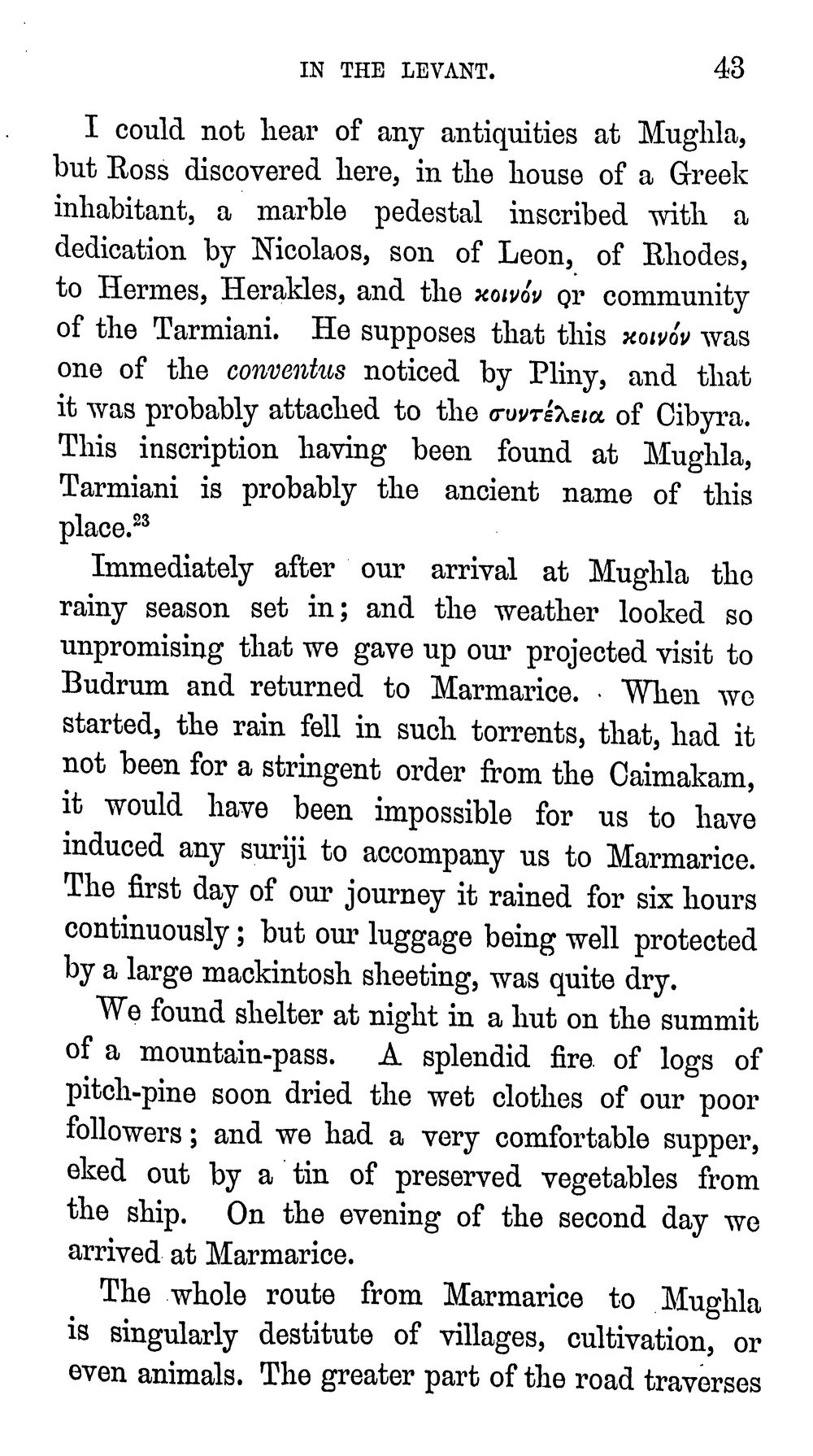 IN THE LEVANT. 43

I could not hear of any antiquities at Mughla, but Ross discovered here, in the house of a Greek inhabitant, a marble pedestal inscribed with a dedication by Nicolaos, son of Leon, of Rhodes, to Hermes, Herakles, and the κοινόν or community of the Tarmiani. He supposes that this κοινόν was one of the conventus noticed by Pliny, and that it was probably attached to the συντέλεια of Cibyra. This inscription having been found at Mughla, Tarmiani is probably the ancient name of this place.$^{23}$

Immediately after our arrival at Mughla the rainy season set in; and the weather looked so unpromising that we gave up our projected visit to Budrum and returned to Marmarice. When we started, the rain fell in such torrents, that, had it not been for a stringent order from the Caimakam, it would have been impossible for us to have induced any suriji to accompany us to Marmarice. The first day of our journey it rained for six hours continuously; but our luggage being well protected by a large mackintosh sheeting, was quite dry.

We found shelter at night in a hut on the summit of a mountain-pass. A splendid fire of logs of pitch-pine soon dried the wet clothes of our poor followers; and we had a very comfortable supper, eked out by a tin of preserved vegetables from the ship. On the evening of the second day we arrived at Marmarice.

The whole route from Marmarice to Mughla is singularly destitute of villages, cultivation, or even animals. The greater part of the road traverses